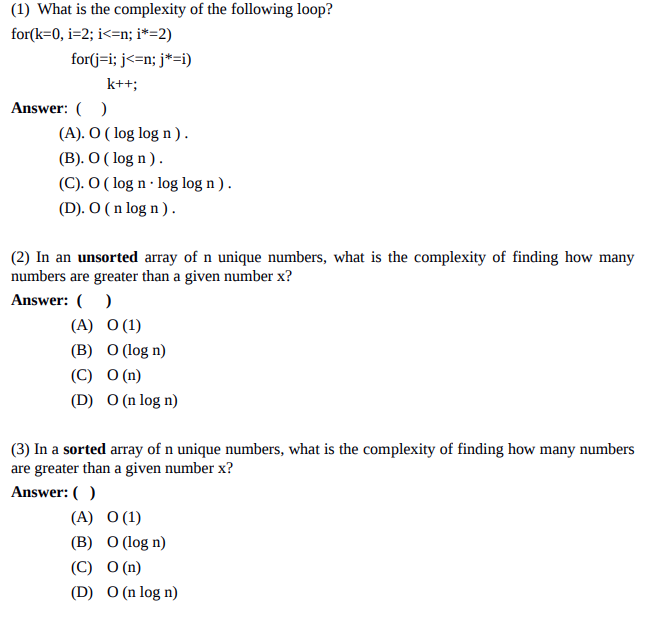 (1) What is the complexity of the following loop?

for(k=0, i=2; i<=n; i*=2)

for(j=i; j<=n; j*=i)

k++;

Answer: ( )

(A). O ( log log n ) .

(B). O ( log n ) .

(C). O ( log n · log log n ) .

(D). O ( n log n ) .

(2) In an unsorted array of n unique numbers, what is the complexity of finding how many numbers are greater than a given number x?

Answer: ( )

(A) O (1)

(B) O (log n)

(C) O (n)

(D) O (n log n)

(3) In a sorted array of n unique numbers, what is the complexity of finding how many numbers are greater than a given number x?

Answer: ( )

(A) O (1)

(B) O (log n)

(C) O (n)

(D) O (n log n)